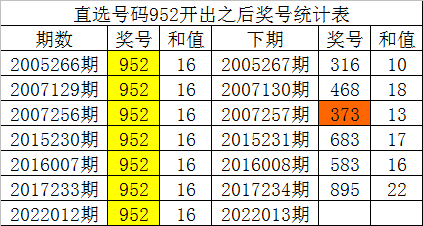 直选号码952开出之后奖号统计表

| 期数 | 奖号 | 和值 | 下期 | 奖号 | 和值 |
|---|---|---|---|---|---|
| 2005266期 | 952 | 16 | 2005267期 | 316 | 10 |
| 2007129期 | 952 | 16 | 2007130期 | 468 | 18 |
| 2007256期 | 952 | 16 | 2007257期 | 373 | 13 |
| 2015230期 | 952 | 16 | 2015231期 | 683 | 17 |
| 2016007期 | 952 | 16 | 2016008期 | 583 | 16 |
| 2017233期 | 952 | 16 | 2017234期 | 895 | 22 |
| 2022012期 | 952 | 16 | 2022013期 | | |